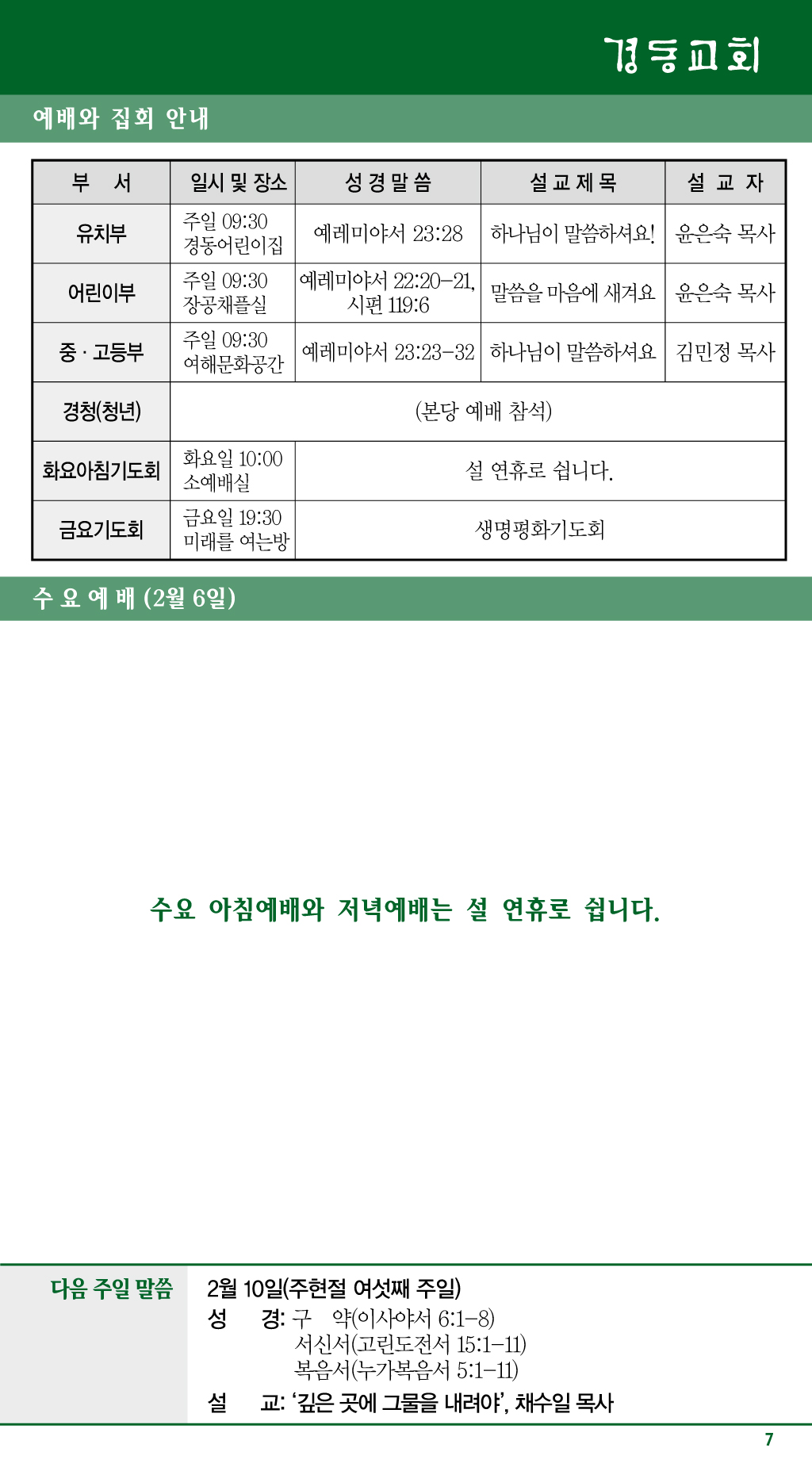 경동교회

예배와 집회 안내

| 부 서 | 일시 및 장소 | 성 경 말 씀 | 설 교 제 목 | 설 교 자 |
|---|---|---|---|---|
| 유치부 | 주일 09:30 경동어린이집 | 예레미야서 23:28 | 하나님이 말씀하셔요! | 윤은숙 목사 |
| 어린이부 | 주일 09:30 장공채플실 | 예레미야서 22:20-21, 시편 119:6 | 말씀을 마음에 새겨요 | 윤은숙 목사 |
| 중 · 고등부 | 주일 09:30 여해문화공간 | 예레미야서 23:23-32 | 하나님이 말씀하셔요 | 김민정 목사 |
| 경청(청년) | (본당 예배 참석) | | | |
| 화요아침기도회 | 화요일 10:00 소예배실 | 설 연휴로 쉽니다. | | |
| 금요기도회 | 금요일 19:30 미래를 여는방 | 생명평화기도회 | | |

수 요 예 배 (2월 6일)

수요 아침예배와 저녁예배는 설 연휴로 쉽니다.

다음 주일 말씀
2월 10일(주현절 여섯째 주일)
성 경: 구 약(이사야서 6:1-8)
서신서(고린도전서 15:1-11)
복음서(누가복음서 5:1-11)
설 교: '깊은 곳에 그물을 내려야', 채수일 목사

7